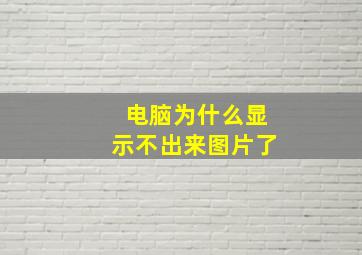 电脑为什么显示不出来图片了